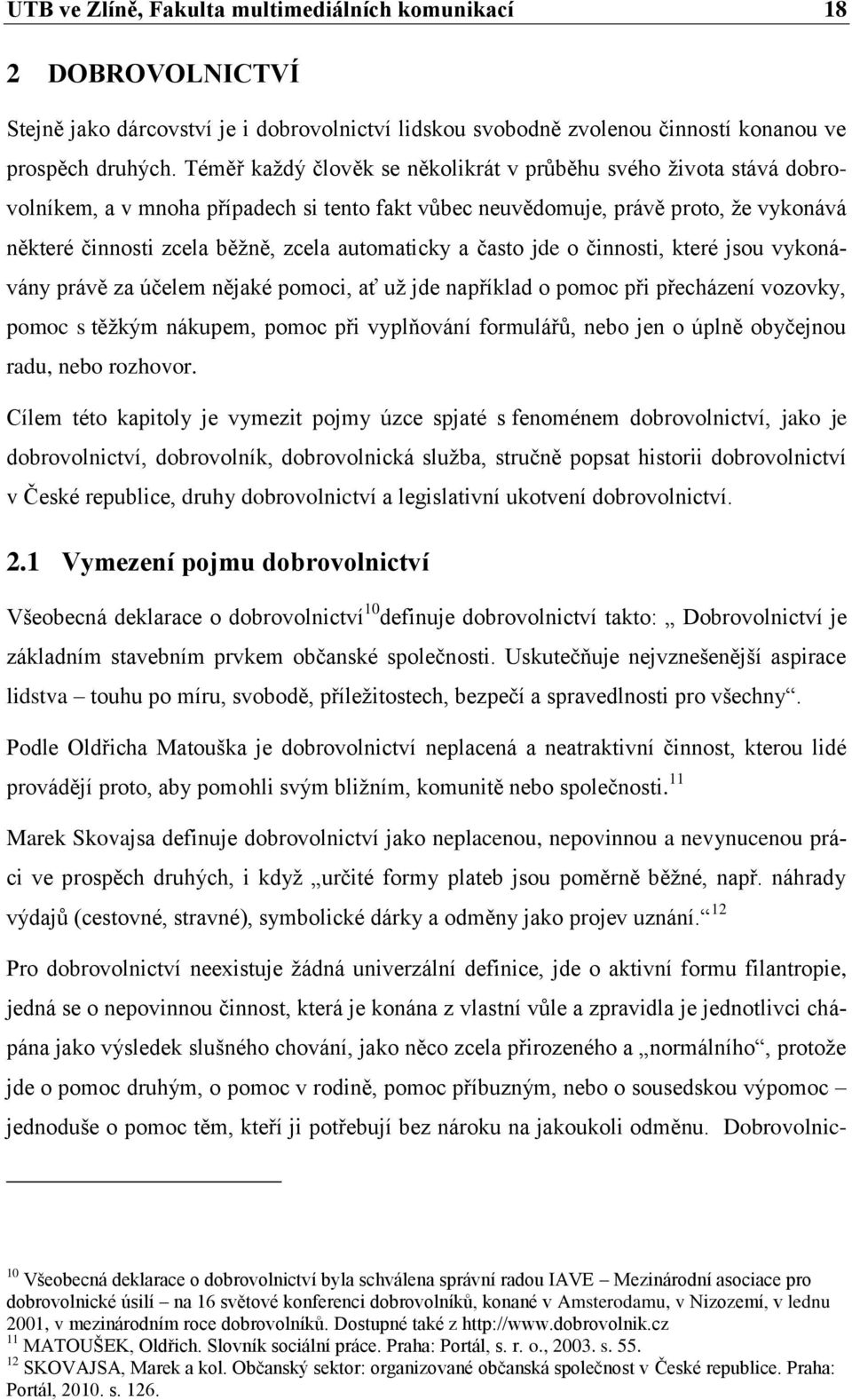 UTB ve Zlíně, Fakulta multimediálních komunikací 18

2 DOBROVOLNICTVÍ

Stejně jako dárcovství je i dobrovolnictví lidskou svobodně zvolenou činností konanou ve prospěch druhých. Téměř každý člověk se několikrát v průběhu svého života stává dobrovolníkem, a v mnoha případech si tento fakt vůbec neuvědomuje, právě proto, že vykonává některé činnosti zcela běžně, zcela automaticky a často jde o činnosti, které jsou vykonávány právě za účelem nějaké pomoci, ať už jde například o pomoc při přecházení vozovky, pomoc s těžkým nákupem, pomoc při vyplňování formulářů, nebo jen o úplně obyčejnou radu, nebo rozhovor.

Cílem této kapitoly je vymezit pojmy úzce spjaté s fenoménem dobrovolnictví, jako je dobrovolnictví, dobrovolník, dobrovolnická služba, stručně popsat historii dobrovolnictví v České republice, druhy dobrovolnictví a legislativní ukotvení dobrovolnictví.

2.1 Vymezení pojmu dobrovolnictví

Všeobecná deklarace o dobrovolnictví$^{10}$definuje dobrovolnictví takto: „ Dobrovolnictví je základním stavebním prvkem občanské společnosti. Uskutečňuje nejvznešenější aspirace lidstva – touhu po míru, svobodě, příležitostech, bezpečí a spravedlnosti pro všechny“.

Podle Oldřicha Matouška je dobrovolnictví neplacená a neatraktivní činnost, kterou lidé provádějí proto, aby pomohli svým bližním, komunitě nebo společnosti.$^{11}$

Marek Skovajsa definuje dobrovolnictví jako neplacenou, nepovinnou a nevynucenou práci ve prospěch druhých, i když „určité formy plateb jsou poměrně běžné, např. náhrady výdajů (cestovné, stravné), symbolické dárky a odměny jako projev uznání.“$^{12}$

Pro dobrovolnictví neexistuje žádná univerzální definice, jde o aktivní formu filantropie, jedná se o nepovinnou činnost, která je konána z vlastní vůle a zpravidla je jednotlivci chápána jako výsledek slušného chování, jako něco zcela přirozeného a „normálního“, protože jde o pomoc druhým, o pomoc v rodině, pomoc příbuzným, nebo o sousedskou výpomoc – jednoduše o pomoc těm, kteří ji potřebují bez nároku na jakoukoli odměnu. Dobrovolnic-

$^{10}$ Všeobecná deklarace o dobrovolnictví byla schválena správní radou IAVE – Mezinárodní asociace pro dobrovolnické úsilí – na 16 světové konferenci dobrovolníků, konané v Amsterodamu, v Nizozemí, v lednu 2001, v mezinárodním roce dobrovolníků. Dostupné také z http://www.dobrovolnik.cz
$^{11}$ MATOUŠEK, Oldřich. Slovník sociální práce. Praha: Portál, s. r. o., 2003. s. 55.
$^{12}$ SKOVAJSA, Marek a kol. Občanský sektor: organizované občanská společnost v České republice. Praha: Portál, 2010. s. 126.